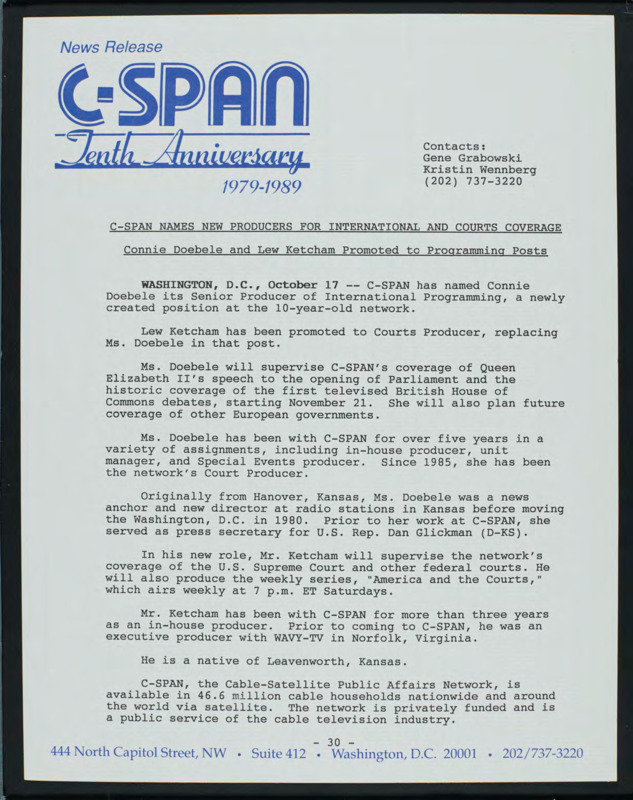 News Release

C-SPAN

Tenth Anniversary

1979-1989

Contacts:
Gene Grabowski
Kristin Wennberg
(202) 737-3220

C-SPAN NAMES NEW PRODUCERS FOR INTERNATIONAL AND COURTS COVERAGE

Connie Doebele and Lew Ketcham Promoted to Programming Posts

WASHINGTON, D.C., October 17 -- C-SPAN has named Connie Doebele its Senior Producer of International Programming, a newly created position at the 10-year-old network.

Lew Ketcham has been promoted to Courts Producer, replacing Ms. Doebele in that post.

Ms. Doebele will supervise C-SPAN's coverage of Queen Elizabeth II's speech to the opening of Parliament and the historic coverage of the first televised British House of Commons debates, starting November 21. She will also plan future coverage of other European governments.

Ms. Doebele has been with C-SPAN for over five years in a variety of assignments, including in-house producer, unit manager, and Special Events producer. Since 1985, she has been the network's Court Producer.

Originally from Hanover, Kansas, Ms. Doebele was a news anchor and new director at radio stations in Kansas before moving the Washington, D.C. in 1980. Prior to her work at C-SPAN, she served as press secretary for U.S. Rep. Dan Glickman (D-KS).

In his new role, Mr. Ketcham will supervise the network's coverage of the U.S. Supreme Court and other federal courts. He will also produce the weekly series, "America and the Courts," which airs weekly at 7 p.m. ET Saturdays.

Mr. Ketcham has been with C-SPAN for more than three years as an in-house producer. Prior to coming to C-SPAN, he was an executive producer with WAVY-TV in Norfolk, Virginia.

He is a native of Leavenworth, Kansas.

C-SPAN, the Cable-Satellite Public Affairs Network, is available in 46.6 million cable households nationwide and around the world via satellite. The network is privately funded and is a public service of the cable television industry.

- 30 -

444 North Capitol Street, NW • Suite 412 • Washington, D.C. 20001 • 202/737-3220